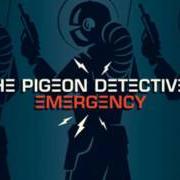 HE PIGEON DETECTIVE
EMERGENCY